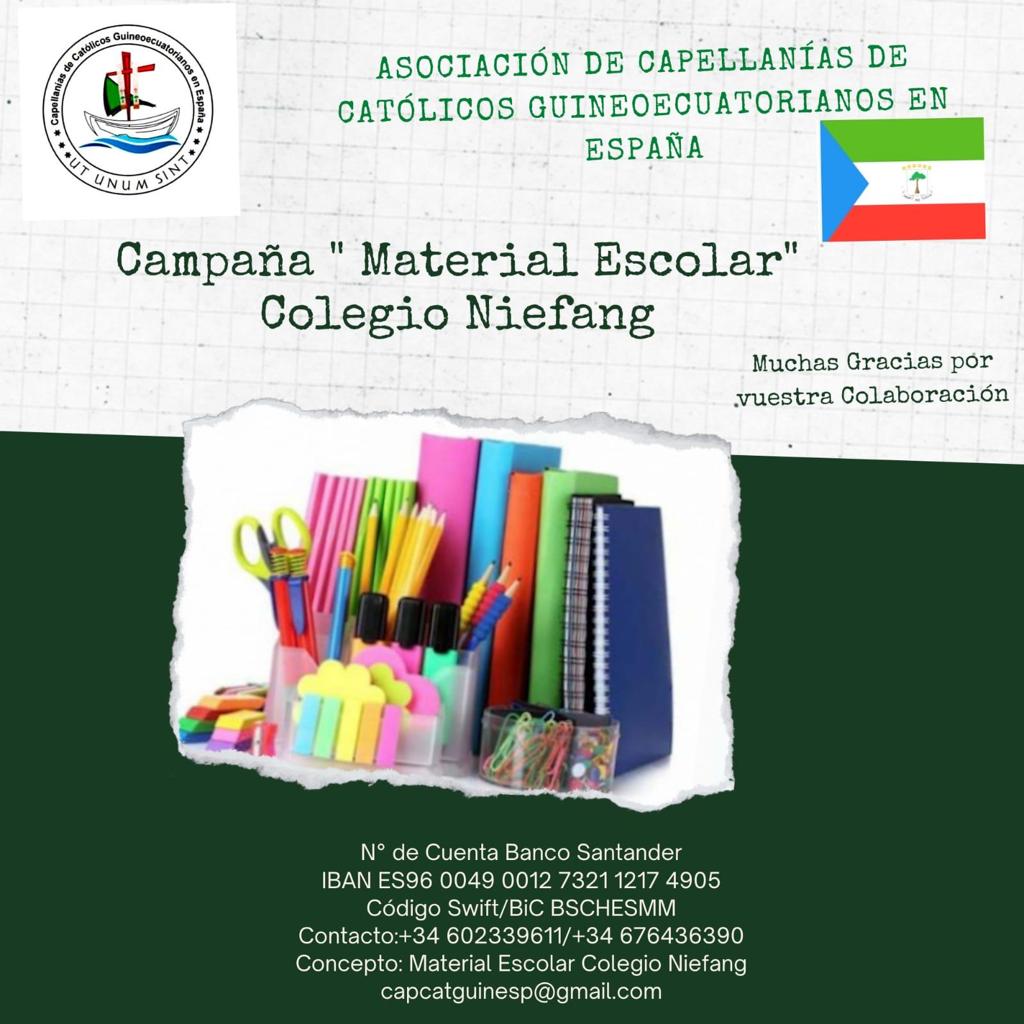 Capellanías de Católicos Guineoecuatorianos en España
UT UNUM SINT

ASOCIACIÓN DE CAPELLANÍAS DE CATÓLICOS GUINEOECUATORIANOS EN ESPAÑA

Campaña " Material Escolar" Colegio Niefang

Muchas Gracias por vuestra Colaboración

N° de Cuenta Banco Santander
IBAN ES96 0049 0012 7321 1217 4905
Código Swift/BiC BSCHESMM
Contacto:+34 602339611/+34 676436390
Concepto: Material Escolar Colegio Niefang
capcatguinesp@gmail.com